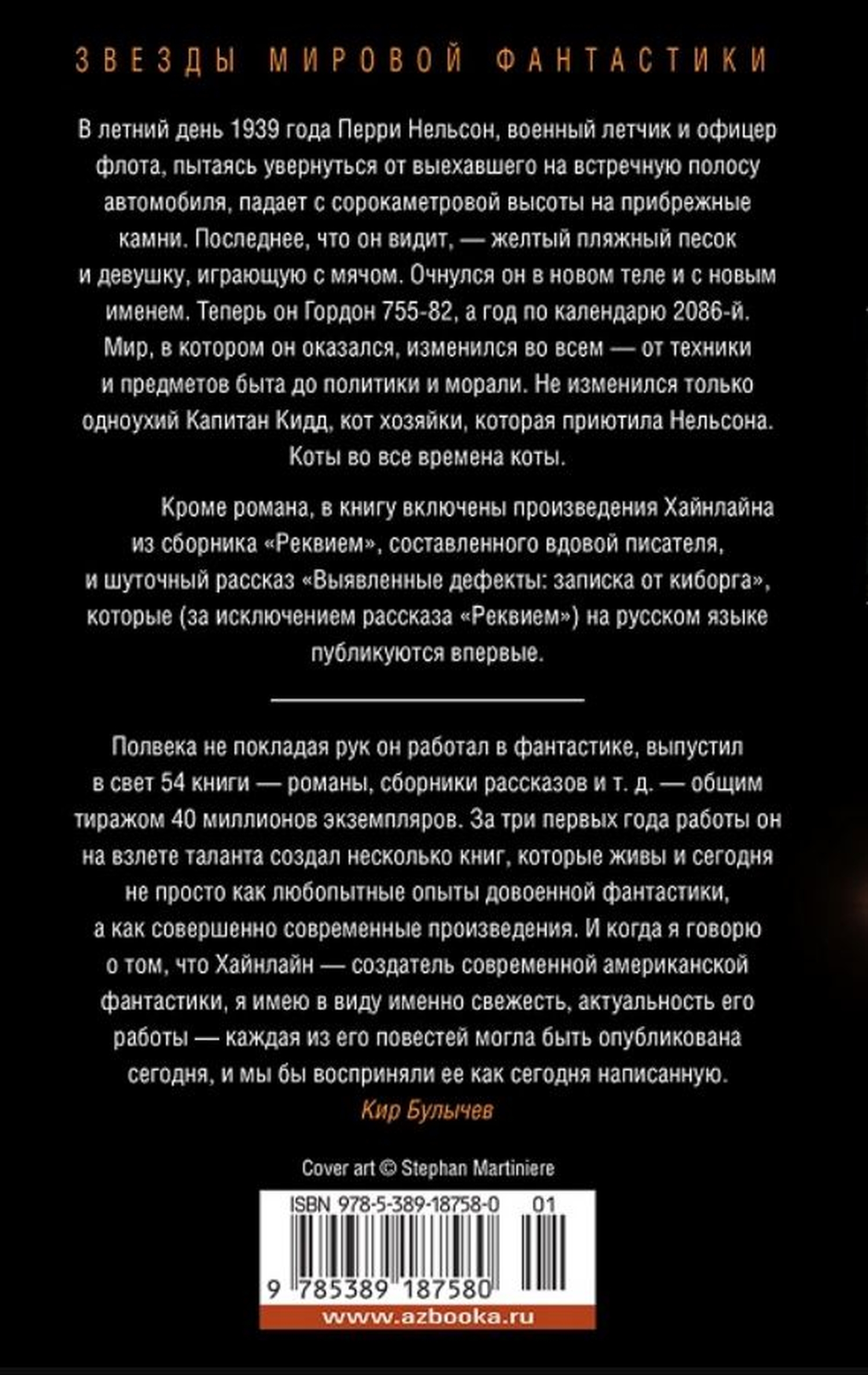 ЗВЕЗДЫ МИРОВОЙ ФАНТАСТИКИ

В летний день 1939 года Перри Нельсон, военный летчик и офицер флота, пытаясь увернуться от выехавшего на встречную полосу автомобиля, падает с сорокаметровой высоты на прибрежные камни. Последнее, что он видит, — желтый пляжный песок и девушку, играющую с мячом. Очнулся он в новом теле и с новым именем. Теперь он Гордон 755-82, а год по календарю 2086-й. Мир, в котором он оказался, изменился во всем — от техники и предметов быта до политики и морали. Не изменился только одноухий Капитан Кидд, кот хозяйки, которая приютила Нельсона. Коты во все времена коты.

Кроме романа, в книгу включены произведения Хайнлайна из сборника «Реквием», составленного вдовой писателя, и шуточный рассказ «Выявленные дефекты: записка от киборга», которые (за исключением рассказа «Реквием») на русском языке публикуются впервые.

Полвека не покладая рук он работал в фантастике, выпустил в свет 54 книги — романы, сборники рассказов и т. д. — общим тиражом 40 миллионов экземпляров. За три первых года работы он на взлете таланта создал несколько книг, которые живы и сегодня не просто как любопытные опыты довоенной фантастики, а как совершенно современные произведения. И когда я говорю о том, что Хайнлайн — создатель современной американской фантастики, я имею в виду именно свежесть, актуальность его работы — каждая из его повестей могла быть опубликована сегодня, и мы бы восприняли ее как сегодня написанную.
Кир Булычев

Cover art © Stephan Martiniere

ISBN 978-5-389-18758-0 01

9 785389 187580

www.azbooka.ru